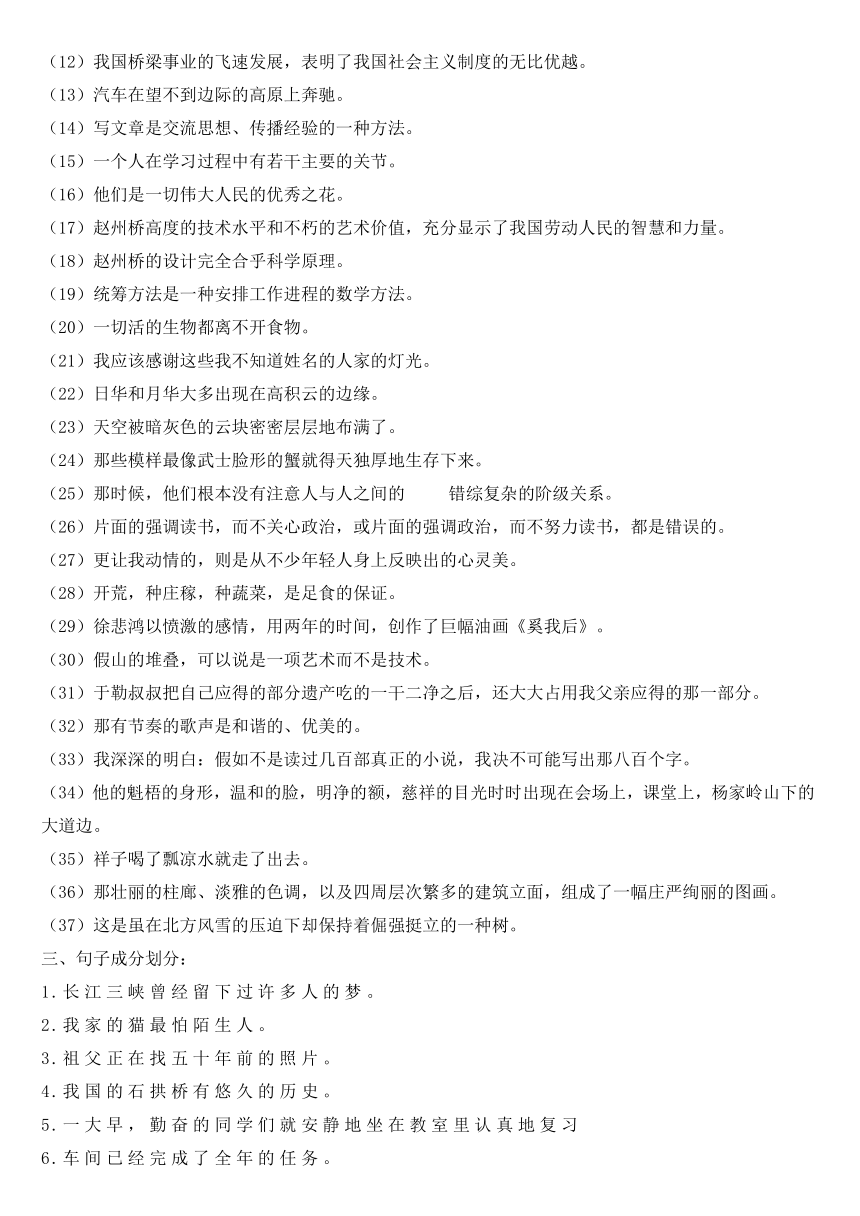 （12）我国桥梁事业的飞速发展，表明了我国社会主义制度的无比优越。
（13）汽车在望不到边际的高原上奔驰。
（14）写文章是交流思想、传播经验的一种方法。
（15）一个人在学习过程中有若干主要的关节。
（16）他们是一切伟大人民的优秀之花。
（17）赵州桥高度的技术水平和不朽的艺术价值，充分显示了我国劳动人民的智慧和力量。
（18）赵州桥的设计完全合乎科学原理。
（19）统筹方法是一种安排工作进程的数学方法。
（20）一切活的生物都离不开食物。
（21）我应该感谢这些我不知道姓名的人家的灯光。
（22）日华和月华大多出现在高积云的边缘。
（23）天空被暗灰色的云块密密层层地布满了。
（24）那些模样最像武士脸形的蟹就得天独厚地生存下来。
（25）那时候，他们根本没有注意人与人之间的　　错综复杂的阶级关系。
（26）片面的强调读书，而不关心政治，或片面的强调政治，而不努力读书，都是错误的。
（27）更让我动情的，则是从不少年轻人身上反映出的心灵美。
（28）开荒，种庄稼，种蔬菜，是足食的保证。
（29）徐悲鸿以愤激的感情，用两年的时间，创作了巨幅油画《奚我后》。
（30）假山的堆叠，可以说是一项艺术而不是技术。
（31）于勒叔叔把自己应得的部分遗产吃的一干二净之后，还大大占用我父亲应得的那一部分。
（32）那有节奏的歌声是和谐的、优美的。
（33）我深深的明白：假如不是读过几百部真正的小说，我决不可能写出那八百个字。
（34）他的魁梧的身形，温和的脸，明净的额，慈祥的目光时时出现在会场上，课堂上，杨家岭山下的大道边。
（35）祥子喝了瓢凉水就走了出去。
（36）那壮丽的柱廊、淡雅的色调，以及四周层次繁多的建筑立面，组成了一幅庄严绚丽的图画。
（37）这是虽在北方风雪的压迫下却保持着倔强挺立的一种树。
三、句子成分划分：
1.长江三峡曾经留下过许多人的梦。
2.我家的猫最怕陌生人。
3.祖父正在找五十年前的照片。
4.我国的石拱桥有悠久的历史。
5.一大早，勤奋的同学们就安静地坐在教室里认真地复习
6.车间已经完成了全年的任务。